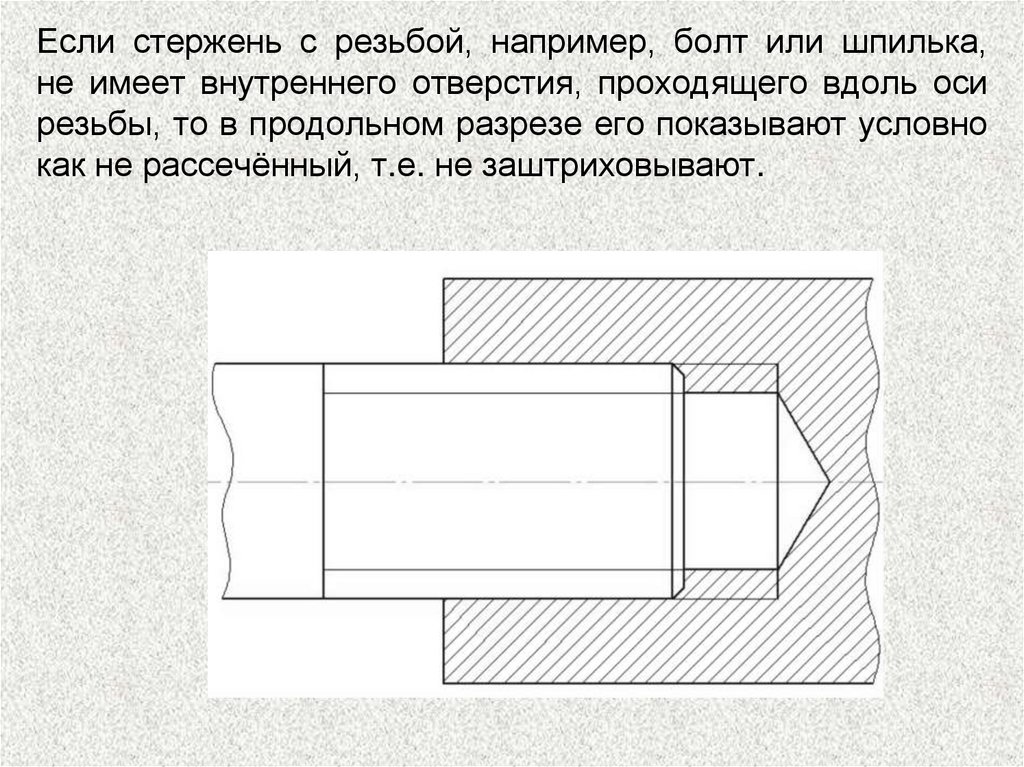 Если стержень с резьбой, например, болт или шпилька, не имеет внутреннего отверстия, проходящего вдоль оси резьбы, то в продольном разрезе его показывают условно как не рассечённый, т.е. не заштриховывают.